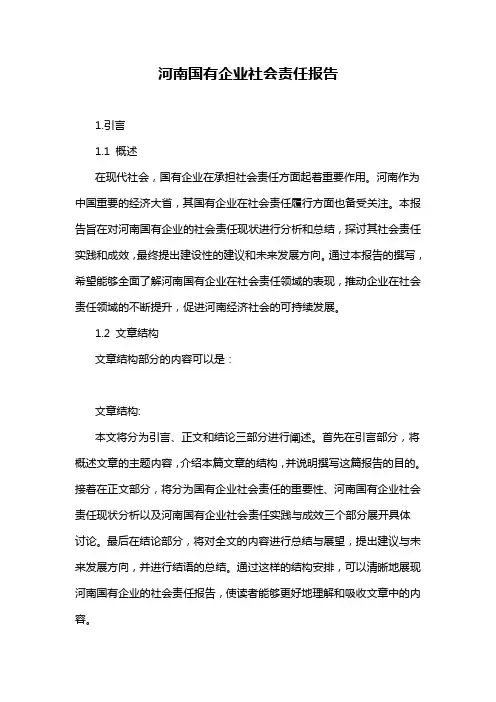 河南国有企业社会责任报告

1.引言

1.1 概述

在现代社会，国有企业在承担社会责任方面起着重要作用。河南作为中国重要的经济大省，其国有企业在社会责任履行方面也备受关注。本报告旨在对河南国有企业的社会责任现状进行分析和总结，探讨其社会责任实践和成效，最终提出建设性的建议和未来发展方向。通过本报告的撰写，希望能够全面了解河南国有企业在社会责任领域的表现，推动企业在社会责任领域的不断提升，促进河南经济社会的可持续发展。

1.2 文章结构

文章结构部分的内容可以是：

文章结构:

本文将分为引言、正文和结论三部分进行阐述。首先在引言部分，将概述文章的主题内容，介绍本篇文章的结构，并说明撰写这篇报告的目的。接着在正文部分，将分为国有企业社会责任的重要性、河南国有企业社会责任现状分析以及河南国有企业社会责任实践与成效三个部分展开具体讨论。最后在结论部分，将对全文的内容进行总结与展望，提出建议与未来发展方向，并进行结语的总结。通过这样的结构安排，可以清晰地展现河南国有企业的社会责任报告，使读者能够更好地理解和吸收文章中的内容。